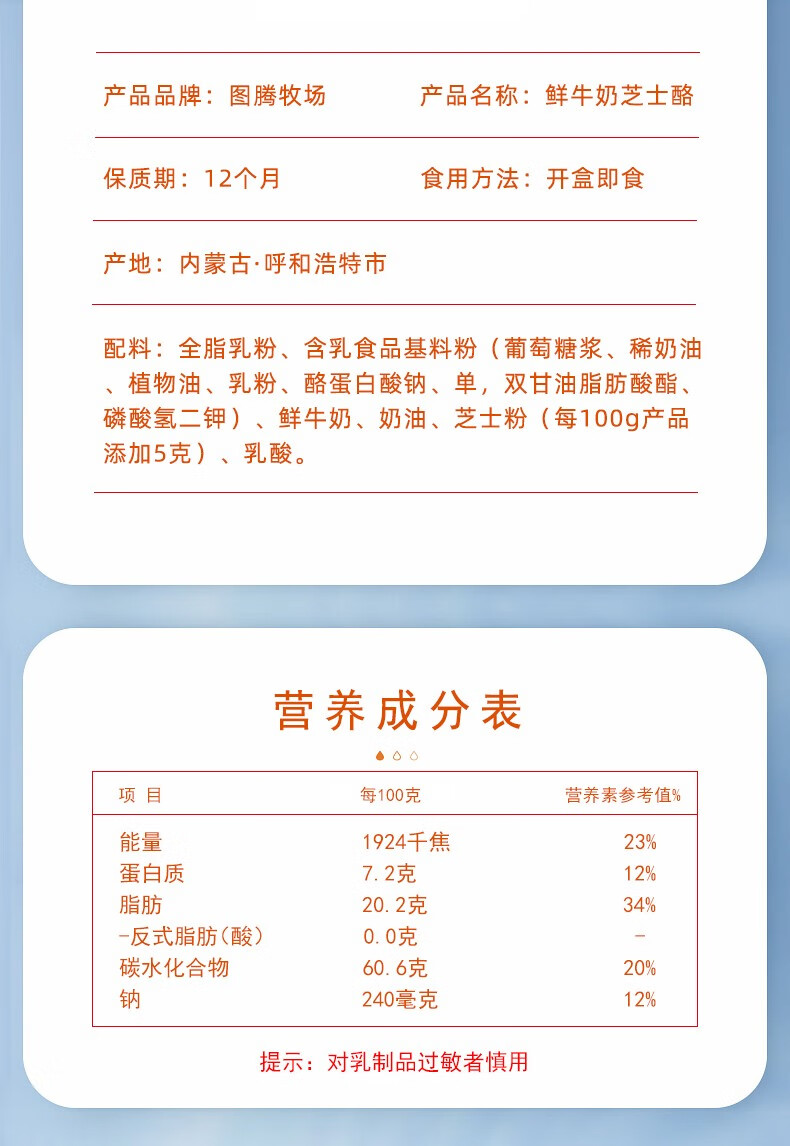 产品品牌：图腾牧场

产品名称：鲜牛奶芝士酪

保质期：12个月

食用方法：开盒即食

产地：内蒙古·呼和浩特市

配料：全脂乳粉、含乳食品基料粉（葡萄糖浆、稀奶油、植物油、乳粉、酪蛋白酸钠、单，双甘油脂肪酸酯、磷酸氢二钾）、鲜牛奶、奶油、芝士粉（每100g产品添加5克）、乳酸。

营养成分表

| 项 目 | 每100克 | 营养素参考值% |
|---|---|---|
| 能量 | 1924千焦 | 23% |
| 蛋白质 | 7.2克 | 12% |
| 脂肪 | 20.2克 | 34% |
| -反式脂肪(酸) | 0.0克 | - |
| 碳水化合物 | 60.6克 | 20% |
| 钠 | 240毫克 | 12% |

提示：对乳制品过敏者慎用